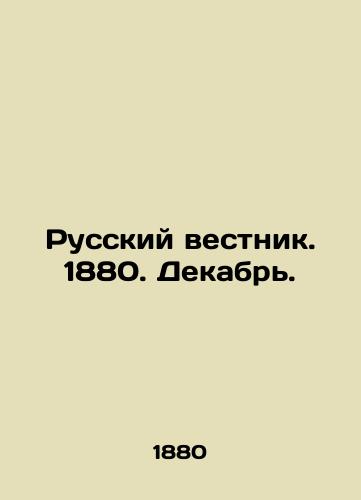 Русский вестник. 1880. Декабрь.

1880